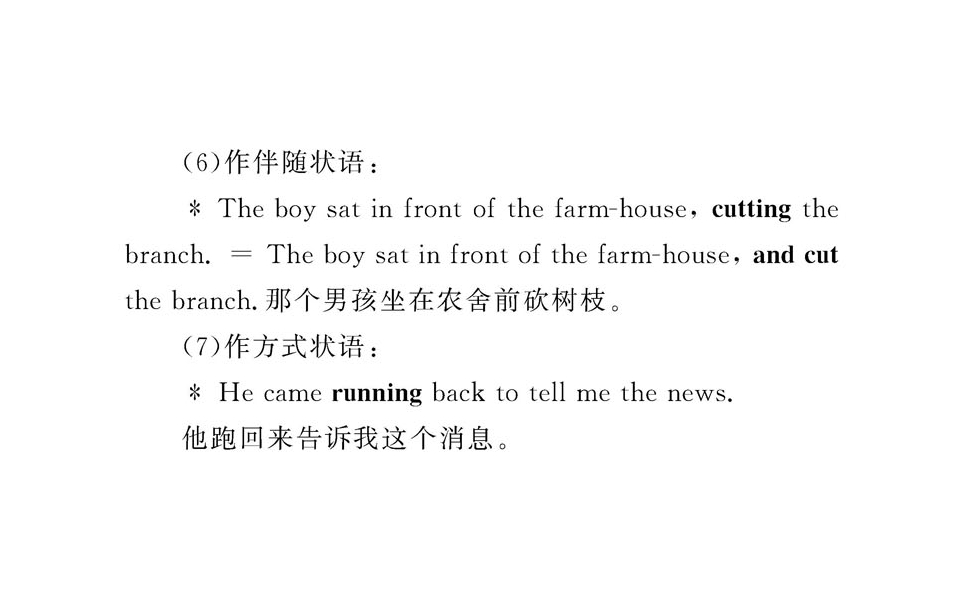 (6)作伴随状语:

* The boy sat in front of the farm-house, cutting the branch. = The boy sat in front of the farm-house, and cut the branch.那个男孩坐在农舍前砍树枝。

(7)作方式状语:

* He came running back to tell me the news.

他跑回来告诉我这个消息。